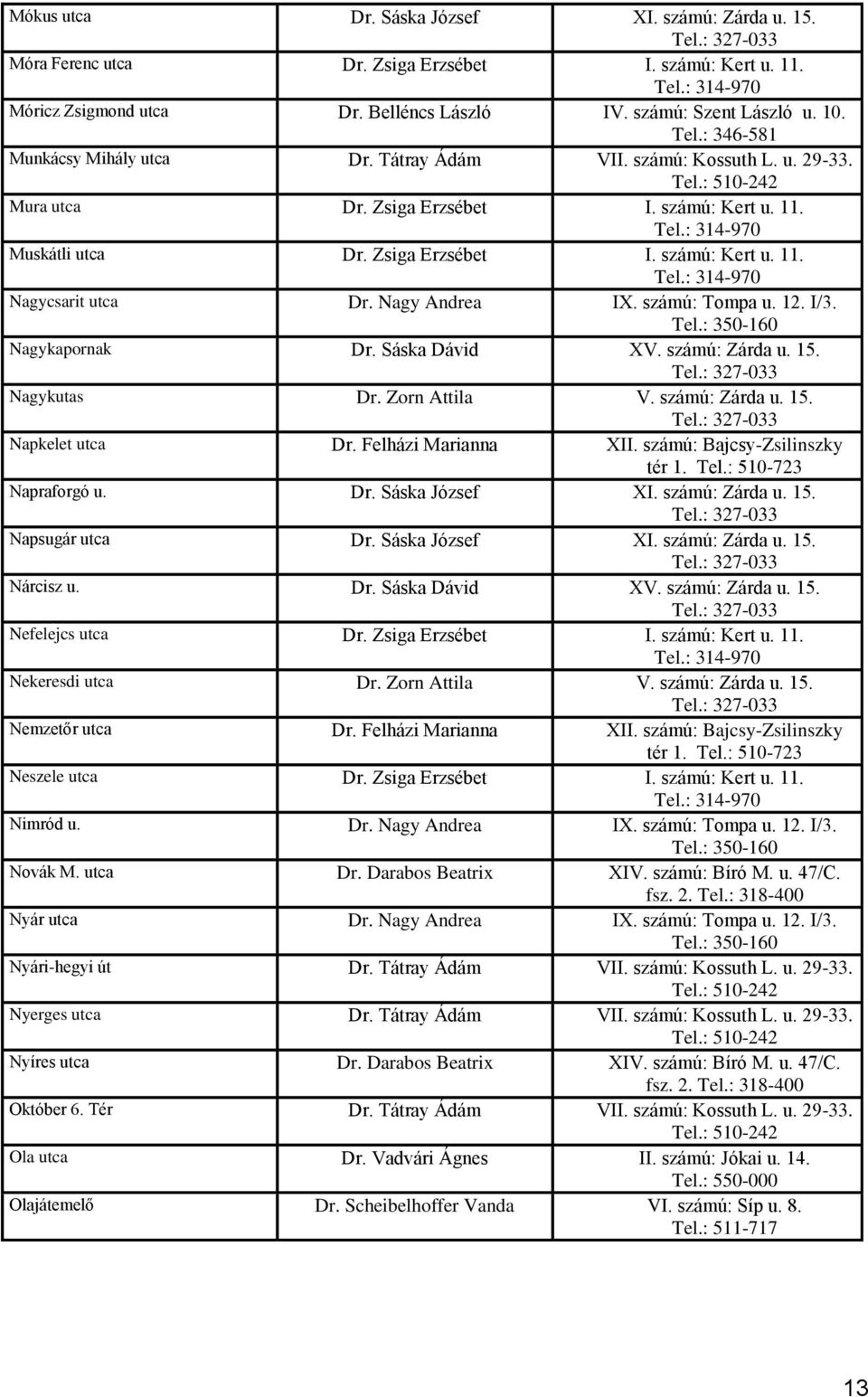 | | | |
|---|---|---|
| Mókus utca | Dr. Sáska József | XI. számú: Zárda u. 15. Tel.: 327-033 |
| Móra Ferenc utca | Dr. Zsiga Erzsébet | I. számú: Kert u. 11. Tel.: 314-970 |
| Móricz Zsigmond utca | Dr. Belléncs László | IV. számú: Szent László u. 10. Tel.: 346-581 |
| Munkácsy Mihály utca | Dr. Tátray Ádám | VII. számú: Kossuth L. u. 29-33. Tel.: 510-242 |
| Mura utca | Dr. Zsiga Erzsébet | I. számú: Kert u. 11. Tel.: 314-970 |
| Muskátli utca | Dr. Zsiga Erzsébet | I. számú: Kert u. 11. Tel.: 314-970 |
| Nagycsarit utca | Dr. Nagy Andrea | IX. számú: Tompa u. 12. I/3. Tel.: 350-160 |
| Nagykapornak | Dr. Sáska Dávid | XV. számú: Zárda u. 15. Tel.: 327-033 |
| Nagykutas | Dr. Zorn Attila | V. számú: Zárda u. 15. Tel.: 327-033 |
| Napkelet utca | Dr. Felházi Marianna | XII. számú: Bajcsy-Zsilinszky tér 1. Tel.: 510-723 |
| Napraforgó u. | Dr. Sáska József | XI. számú: Zárda u. 15. Tel.: 327-033 |
| Napsugár utca | Dr. Sáska József | XI. számú: Zárda u. 15. Tel.: 327-033 |
| Nárcisz u. | Dr. Sáska Dávid | XV. számú: Zárda u. 15. Tel.: 327-033 |
| Nefelejcs utca | Dr. Zsiga Erzsébet | I. számú: Kert u. 11. Tel.: 314-970 |
| Nekeresdi utca | Dr. Zorn Attila | V. számú: Zárda u. 15. Tel.: 327-033 |
| Nemzetőr utca | Dr. Felházi Marianna | XII. számú: Bajcsy-Zsilinszky tér 1. Tel.: 510-723 |
| Neszele utca | Dr. Zsiga Erzsébet | I. számú: Kert u. 11. Tel.: 314-970 |
| Nimród u. | Dr. Nagy Andrea | IX. számú: Tompa u. 12. I/3. Tel.: 350-160 |
| Novák M. utca | Dr. Darabos Beatrix | XIV. számú: Bíró M. u. 47/C. fsz. 2. Tel.: 318-400 |
| Nyár utca | Dr. Nagy Andrea | IX. számú: Tompa u. 12. I/3. Tel.: 350-160 |
| Nyári-hegyi út | Dr. Tátray Ádám | VII. számú: Kossuth L. u. 29-33. Tel.: 510-242 |
| Nyerges utca | Dr. Tátray Ádám | VII. számú: Kossuth L. u. 29-33. Tel.: 510-242 |
| Nyíres utca | Dr. Darabos Beatrix | XIV. számú: Bíró M. u. 47/C. fsz. 2. Tel.: 318-400 |
| Október 6. Tér | Dr. Tátray Ádám | VII. számú: Kossuth L. u. 29-33. Tel.: 510-242 |
| Ola utca | Dr. Vadvári Ágnes | II. számú: Jókai u. 14. Tel.: 550-000 |
| Olajátemelő | Dr. Scheibelhoffer Vanda | VI. számú: Síp u. 8. Tel.: 511-717 |

13